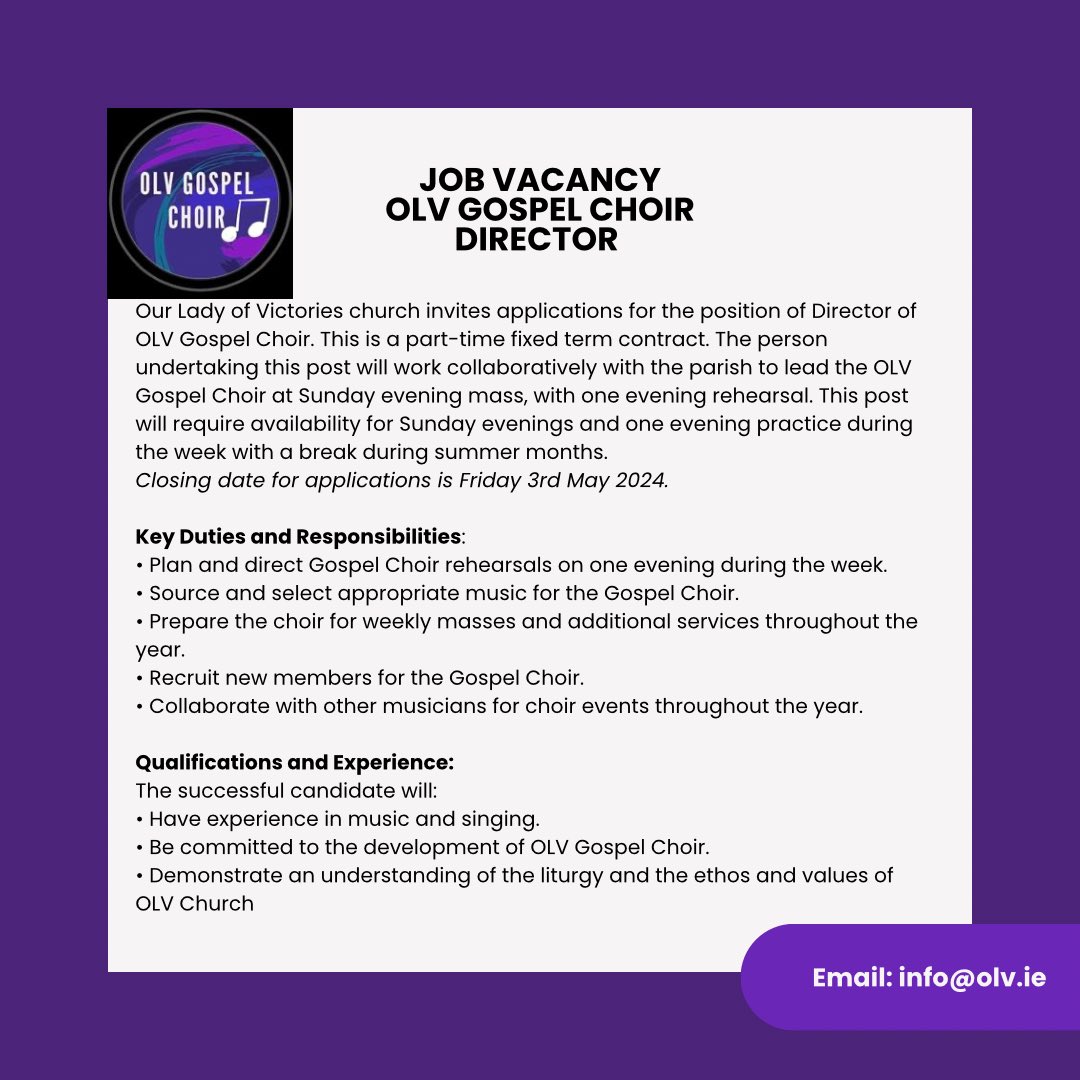 OLV GOSPEL CHOIR

JOB VACANCY
OLV GOSPEL CHOIR
DIRECTOR

Our Lady of Victories church invites applications for the position of Director of OLV Gospel Choir. This is a part-time fixed term contract. The person undertaking this post will work collaboratively with the parish to lead the OLV Gospel Choir at Sunday evening mass, with one evening rehearsal. This post will require availability for Sunday evenings and one evening practice during the week with a break during summer months.
Closing date for applications is Friday 3rd May 2024.

Key Duties and Responsibilities:
• Plan and direct Gospel Choir rehearsals on one evening during the week.
• Source and select appropriate music for the Gospel Choir.
• Prepare the choir for weekly masses and additional services throughout the year.
• Recruit new members for the Gospel Choir.
• Collaborate with other musicians for choir events throughout the year.

Qualifications and Experience:
The successful candidate will:
• Have experience in music and singing.
• Be committed to the development of OLV Gospel Choir.
• Demonstrate an understanding of the liturgy and the ethos and values of OLV Church

Email: info@olv.ie